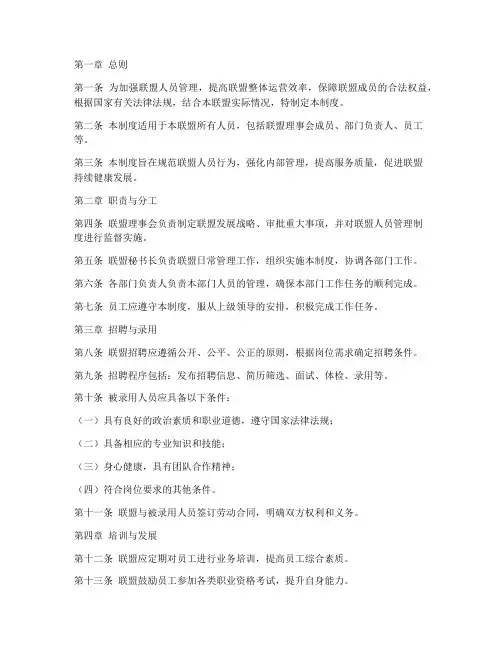 第一章 总则

第一条 为加强联盟人员管理，提高联盟整体运营效率，保障联盟成员的合法权益，根据国家有关法律法规，结合本联盟实际情况，特制定本制度。

第二条 本制度适用于本联盟所有人员，包括联盟理事会成员、部门负责人、员工等。

第三条 本制度旨在规范联盟人员行为，强化内部管理，提高服务质量，促进联盟持续健康发展。

第二章 职责与分工

第四条 联盟理事会负责制定联盟发展战略、审批重大事项，并对联盟人员管理制度进行监督实施。

第五条 联盟秘书长负责联盟日常管理工作，组织实施本制度，协调各部门工作。

第六条 各部门负责人负责本部门人员的管理，确保本部门工作任务的顺利完成。

第七条 员工应遵守本制度，服从上级领导的安排，积极完成工作任务。

第三章 招聘与录用

第八条 联盟招聘应遵循公开、公平、公正的原则，根据岗位需求确定招聘条件。

第九条 招聘程序包括：发布招聘信息、简历筛选、面试、体检、录用等。

第十条 被录用人员应具备以下条件：

（一）具有良好的政治素质和职业道德，遵守国家法律法规；

（二）具备相应的专业知识和技能；

（三）身心健康，具有团队合作精神；

（四）符合岗位要求的其他条件。

第十一条 联盟与被录用人员签订劳动合同，明确双方权利和义务。

第四章 培训与发展

第十二条 联盟应定期对员工进行业务培训，提高员工综合素质。

第十三条 联盟鼓励员工参加各类职业资格考试，提升自身能力。